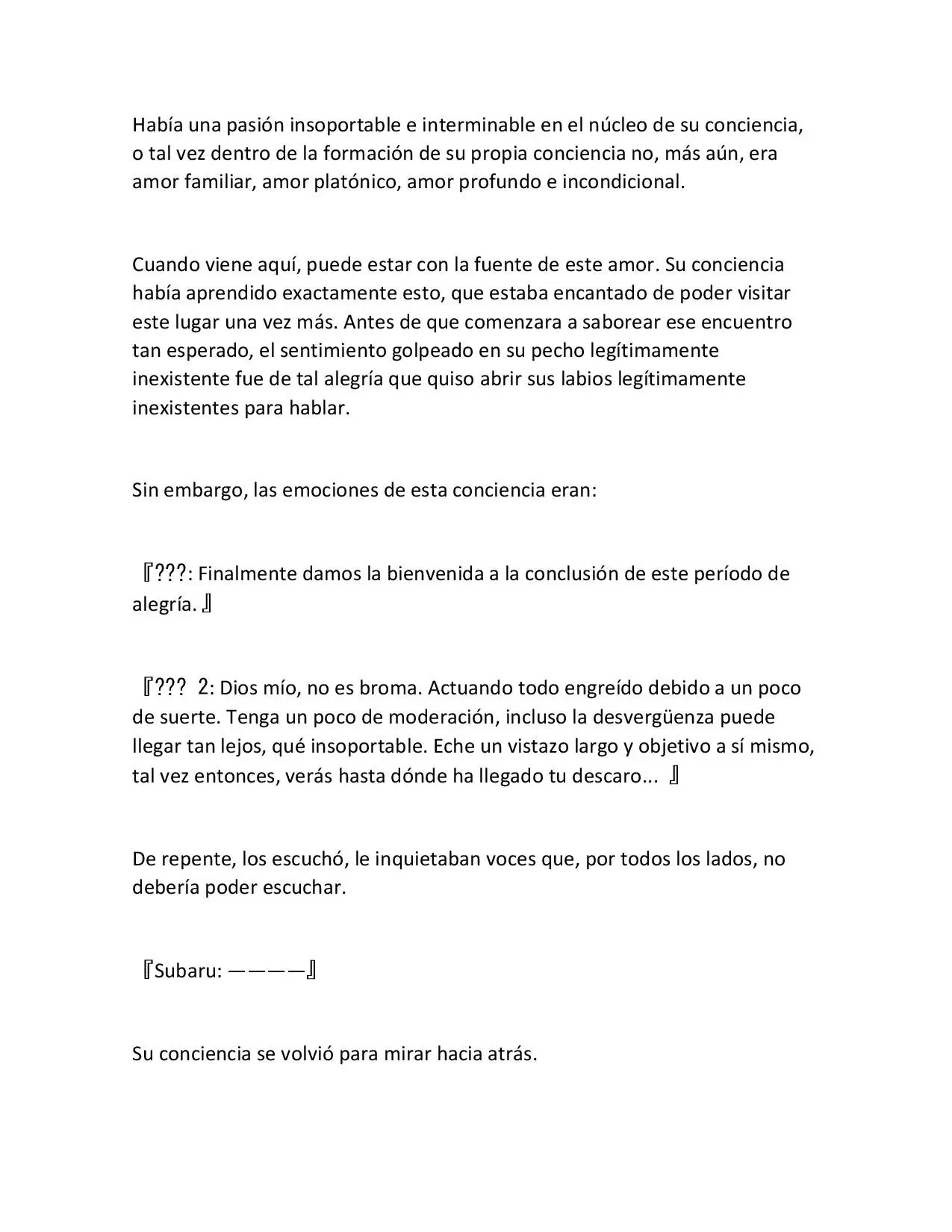 Había una pasión insoportable e interminable en el núcleo de su conciencia, o tal vez dentro de la formación de su propia conciencia no, más aún, era amor familiar, amor platónico, amor profundo e incondicional.

Cuando viene aquí, puede estar con la fuente de este amor. Su conciencia había aprendido exactamente esto, que estaba encantado de poder visitar este lugar una vez más. Antes de que comenzara a saborear ese encuentro tan esperado, el sentimiento golpeado en su pecho legítimamente inexistente fue de tal alegría que quiso abrir sus labios legítimamente inexistentes para hablar.

Sin embargo, las emociones de esta conciencia eran:

『???: Finalmente damos la bienvenida a la conclusión de este período de alegría.』

『??? 2: Dios mío, no es broma. Actuando todo engreído debido a un poco de suerte. Tenga un poco de moderación, incluso la desvergüenza puede llegar tan lejos, qué insoportable. Eche un vistazo largo y objetivo a sí mismo, tal vez entonces, verás hasta dónde ha llegado tu descaro... 』

De repente, los escuchó, le inquietaban voces que, por todos los lados, no debería poder escuchar.

『Subaru: ————』

Su conciencia se volvió para mirar hacia atrás.